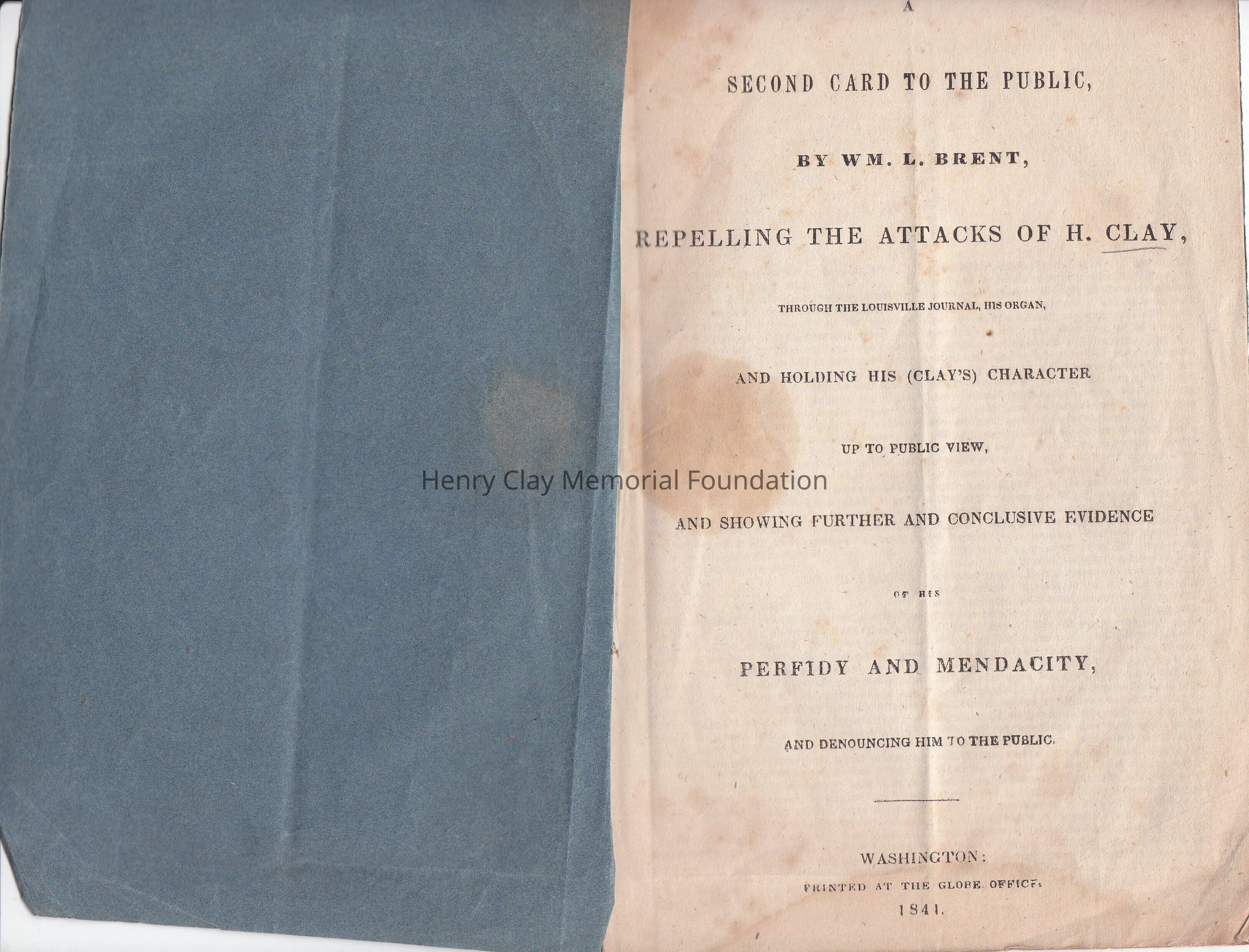 A

SECOND CARD TO THE PUBLIC,

BY WM. L. BRENT,

REPELLING THE ATTACKS OF H. CLAY,

THROUGH THE LOUISVILLE JOURNAL, HIS ORGAN,

AND HOLDING HIS (CLAY'S) CHARACTER

UP TO PUBLIC VIEW,

AND SHOWING FURTHER AND CONCLUSIVE EVIDENCE

OF HIS

PERFIDY AND MENDACITY,

AND DENOUNCING HIM TO THE PUBLIC.

WASHINGTON:
PRINTED AT THE GLOBE OFFICE.
1841.

Henry Clay Memorial Foundation